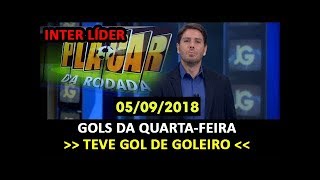 INTER LÍDER

PLACAR DA RODADA

JG

JG

JG

05/09/2018

GOLS DA QUARTA-FEIRA
>> TEVE GOL DE GOLEIRO <<